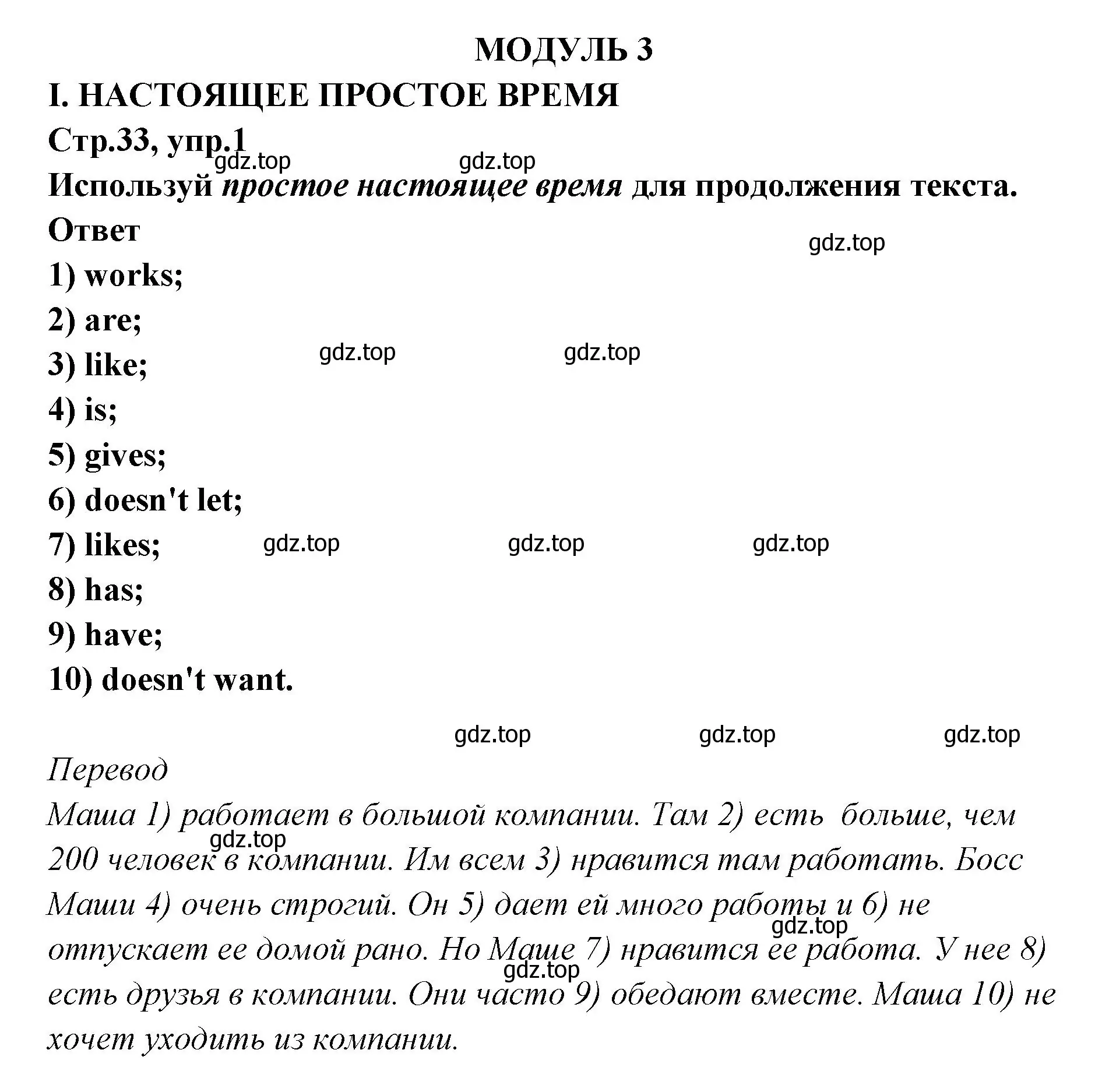 МОДУЛЬ 3
I. НАСТОЯЩЕЕ ПРОСТОЕ ВРЕМЯ
Стр.33, упр.1
gdz.top gdz.top
Используй простое настоящее время для продолжения текста.
Ответ
gdz.top
1) works;
2) are;
3) like;
gdz.top gdz.top
4) is;
5) gives;
6) doesn't let;
7) likes;
gdz.top gdz.top gdz.top
8) has;
9) have;
10) doesn't want.

gdz.top gdz.top gdz.top
Перевод
Маша 1) работает в большой компании. Там 2) есть больше, чем 200 человек в компании. Им всем 3) нравится там работать. Босс Маши 4) очень строгий. Он 5) дает ей много работы и 6) не отпускает ее домой рано. Но Маше 7) нравится ее работа. У нее 8) есть друзья в компании. Они часто 9) обедают вместе. Маша 10) не хочет уходить из компании.
gdz.top gdz.top gdz.top